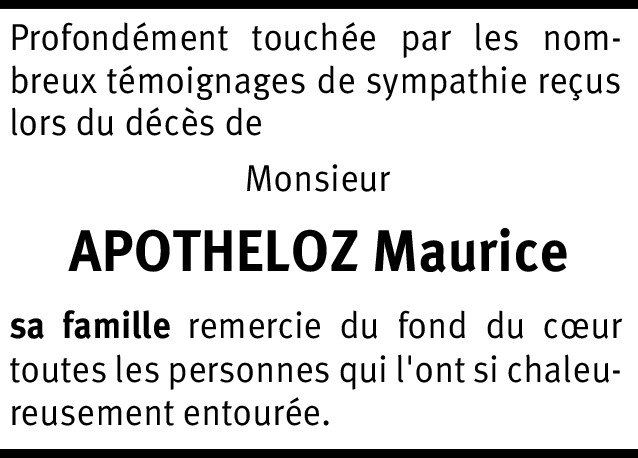 Profondément touchée par les nombreux témoignages de sympathie reçus lors du décès de

Monsieur

APOTHELOZ Maurice

sa famille remercie du fond du cœur toutes les personnes qui l'ont si chaleureusement entourée.